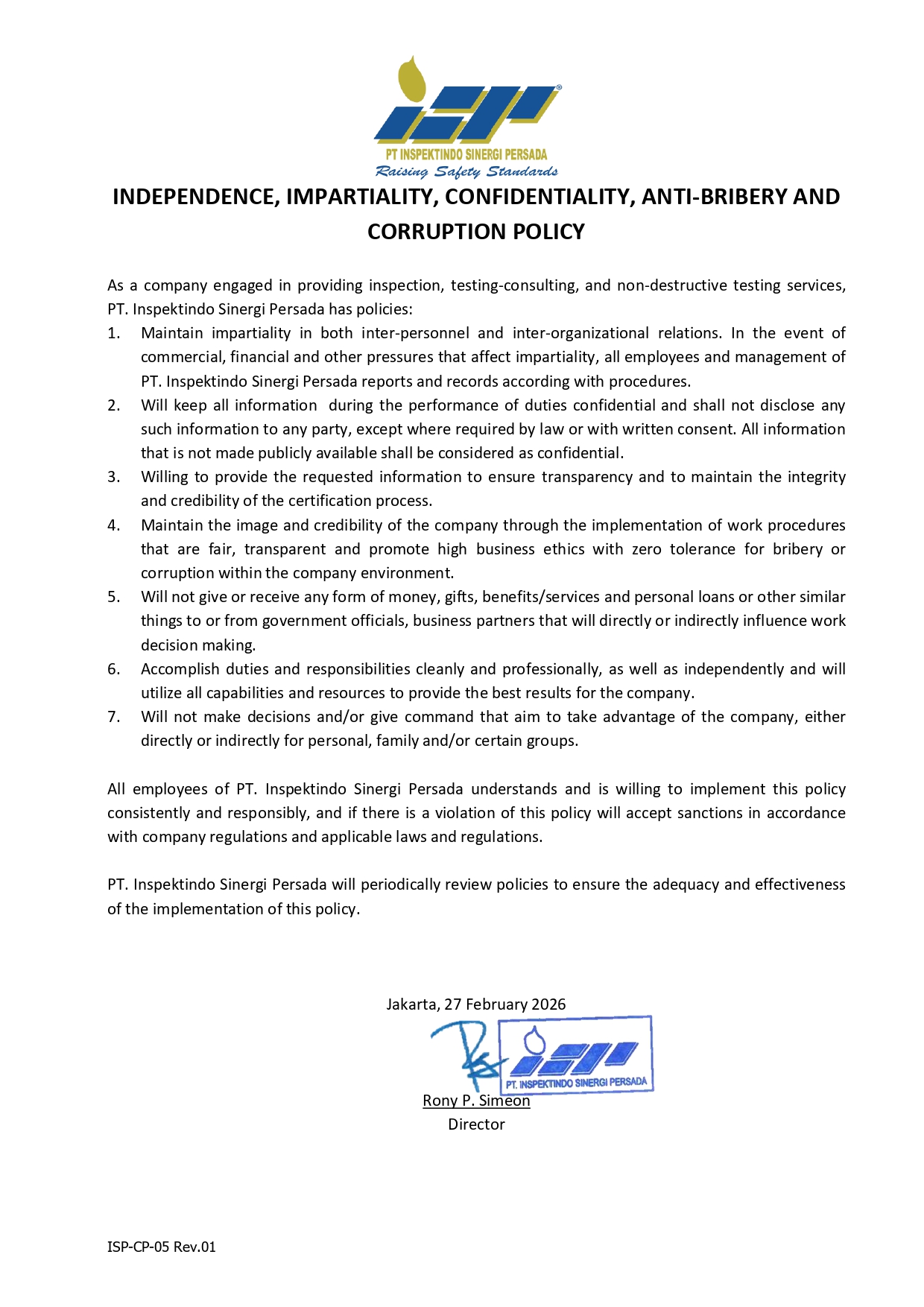 PT INSPEKTINDO SINERGI PERSADA
Raising Safety Standards

INDEPENDENCE, IMPARTIALITY, CONFIDENTIALITY, ANTI-BRIBERY AND CORRUPTION POLICY

As a company engaged in providing inspection, testing-consulting, and non-destructive testing services, PT. Inspektindo Sinergi Persada has policies:

1. Maintain impartiality in both inter-personnel and inter-organizational relations. In the event of commercial, financial and other pressures that affect impartiality, all employees and management of PT. Inspektindo Sinergi Persada reports and records according with procedures.
2. Will keep all information during the performance of duties confidential and shall not disclose any such information to any party, except where required by law or with written consent. All information that is not made publicly available shall be considered as confidential.
3. Willing to provide the requested information to ensure transparency and to maintain the integrity and credibility of the certification process.
4. Maintain the image and credibility of the company through the implementation of work procedures that are fair, transparent and promote high business ethics with zero tolerance for bribery or corruption within the company environment.
5. Will not give or receive any form of money, gifts, benefits/services and personal loans or other similar things to or from government officials, business partners that will directly or indirectly influence work decision making.
6. Accomplish duties and responsibilities cleanly and professionally, as well as independently and will utilize all capabilities and resources to provide the best results for the company.
7. Will not make decisions and/or give command that aim to take advantage of the company, either directly or indirectly for personal, family and/or certain groups.

All employees of PT. Inspektindo Sinergi Persada understands and is willing to implement this policy consistently and responsibly, and if there is a violation of this policy will accept sanctions in accordance with company regulations and applicable laws and regulations.

PT. Inspektindo Sinergi Persada will periodically review policies to ensure the adequacy and effectiveness of the implementation of this policy.

Jakarta, 27 February 2026

PT. INSPEKTINDO SINERGI PERSADA

Rony P. Simeon
Director

ISP-CP-05 Rev.01